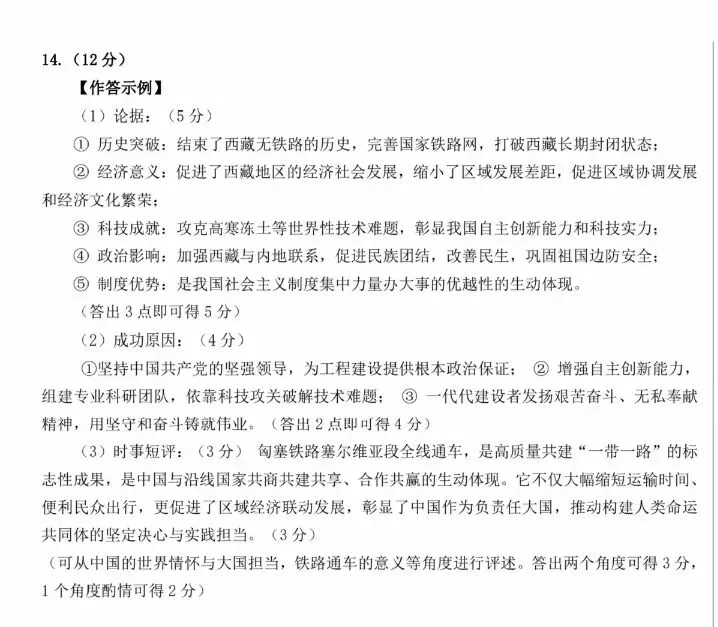 14.（12 分）

【作答示例】

（1）论据：（5 分）

① 历史突破：结束了西藏无铁路的历史，完善国家铁路网，打破西藏长期封闭状态；

② 经济意义：促进了西藏地区的经济社会发展，缩小了区域发展差距，促进区域协调发展和经济文化繁荣；

③ 科技成就：攻克高寒冻土等世界性技术难题，彰显我国自主创新能力和科技实力；

④ 政治影响：加强西藏与内地联系，促进民族团结，改善民生，巩固祖国边防安全；

⑤ 制度优势：是我国社会主义制度集中力量办大事的优越性的生动体现。

（答出 3 点即可得 5 分）

（2）成功原因：（4 分）

①坚持中国共产党的坚强领导，为工程建设提供根本政治保证； ② 增强自主创新能力，组建专业科研团队，依靠科技攻关破解技术难题； ③ 一代代建设者发扬艰苦奋斗、无私奉献精神，用坚守和奋斗铸就伟业。（答出 2 点即可得 4 分）

（3）时事短评：（3 分） 匈塞铁路塞尔维亚段全线通车，是高质量共建“一带一路”的标志性成果，是中国与沿线国家共商共建共享、合作共赢的生动体现。它不仅大幅缩短运输时间、便利民众出行，更促进了区域经济联动发展，彰显了中国作为负责任大国，推动构建人类命运共同体的坚定决心与实践担当。（3 分）

（可从中国的世界情怀与大国担当，铁路通车的意义等角度进行评述。答出两个角度可得 3 分，1 个角度酌情可得 2 分）